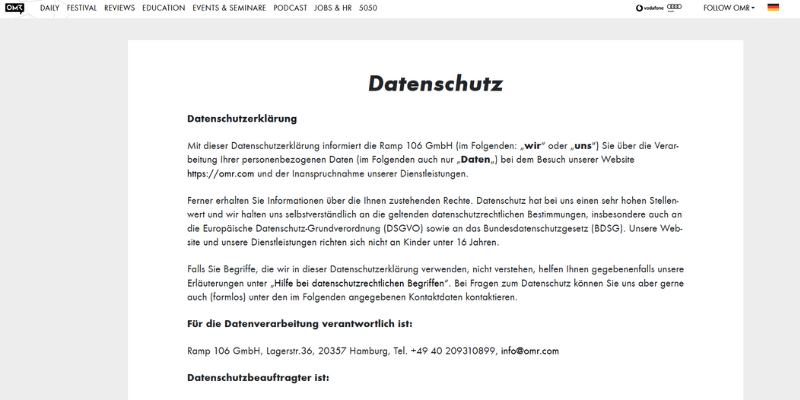 OMR DAILY FESTIVAL REVIEWS EDUCATION EVENTS & SEMINARE PODCAST JOBS & HR 5050

vodafone

FOLLOW OMR

Datenschutz

Datenschutzerklärung

Mit dieser Datenschutzerklärung informiert die Ramp 106 GmbH (im Folgenden: „wir“ oder „uns“) Sie über die Verarbeitung Ihrer personenbezogenen Daten (im Folgenden auch nur „Daten„) bei dem Besuch unserer Website https://omr.com und der Inanspruchnahme unserer Dienstleistungen.

Ferner erhalten Sie Informationen über die Ihnen zustehenden Rechte. Datenschutz hat bei uns einen sehr hohen Stellenwert und wir halten uns selbstverständlich an die geltenden datenschutzrechtlichen Bestimmungen, insbesondere auch an die Europäische Datenschutz-Grundverordnung (DSGVO) sowie an das Bundesdatenschutzgesetz (BDSG). Unsere Website und unsere Dienstleistungen richten sich nicht an Kinder unter 16 Jahren.

Falls Sie Begriffe, die wir in dieser Datenschutzerklärung verwenden, nicht verstehen, helfen Ihnen gegebenenfalls unsere Erläuterungen unter „Hilfe bei datenschutzrechtlichen Begriffen“. Bei Fragen zum Datenschutz können Sie uns aber gerne auch (formlos) unter den im Folgenden angegebenen Kontaktdaten kontaktieren.

Für die Datenverarbeitung verantwortlich ist:

Ramp 106 GmbH, Lagerstr.36, 20357 Hamburg, Tel. +49 40 209310899, info@omr.com

Datenschutzbeauftragter ist: